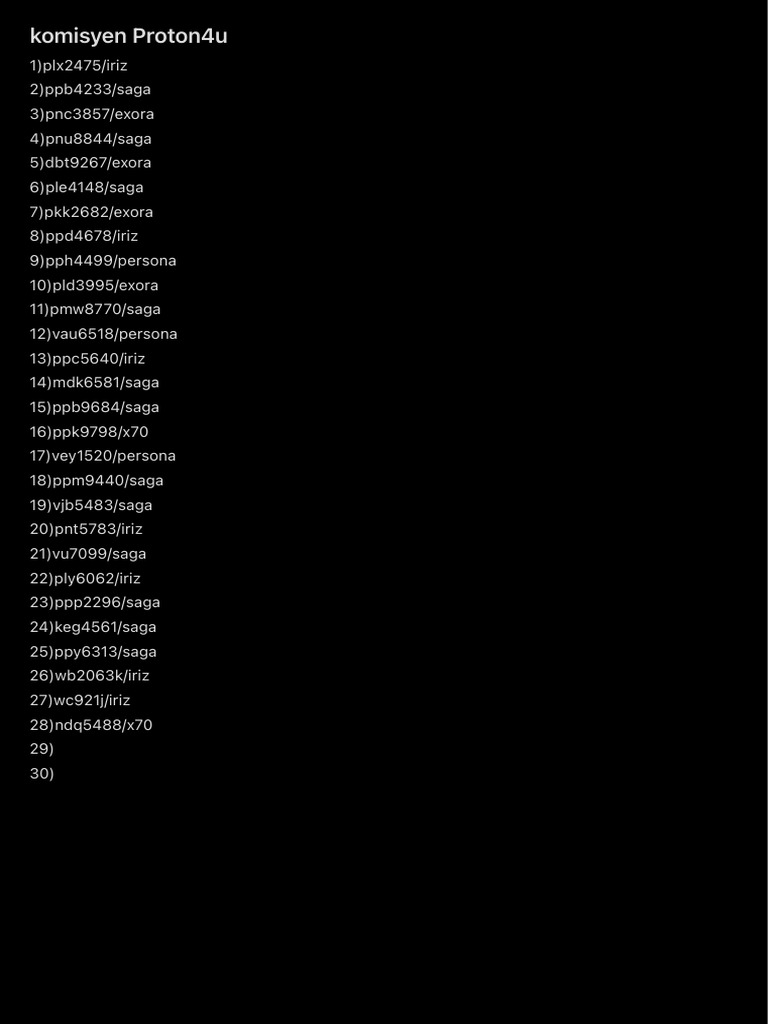 komisyen Proton4u

1)plx2475/iriz
2)ppb4233/saga
3)pnc3857/exora
4)pnu8844/saga
5)dbt9267/exora
6)ple4148/saga
7)pkk2682/exora
8)ppd4678/iriz
9)pph4499/persona
10)pld3995/exora
11)pmw8770/saga
12)vau6518/persona
13)ppc5640/iriz
14)mdk6581/saga
15)ppb9684/saga
16)ppk9798/x70
17)vey1520/persona
18)ppm9440/saga
19)vjb5483/saga
20)pnt5783/iriz
21)vu7099/saga
22)ply6062/iriz
23)ppp2296/saga
24)keg4561/saga
25)ppy6313/saga
26)wb2063k/iriz
27)wc921j/iriz
28)ndq5488/x70
29)
30)